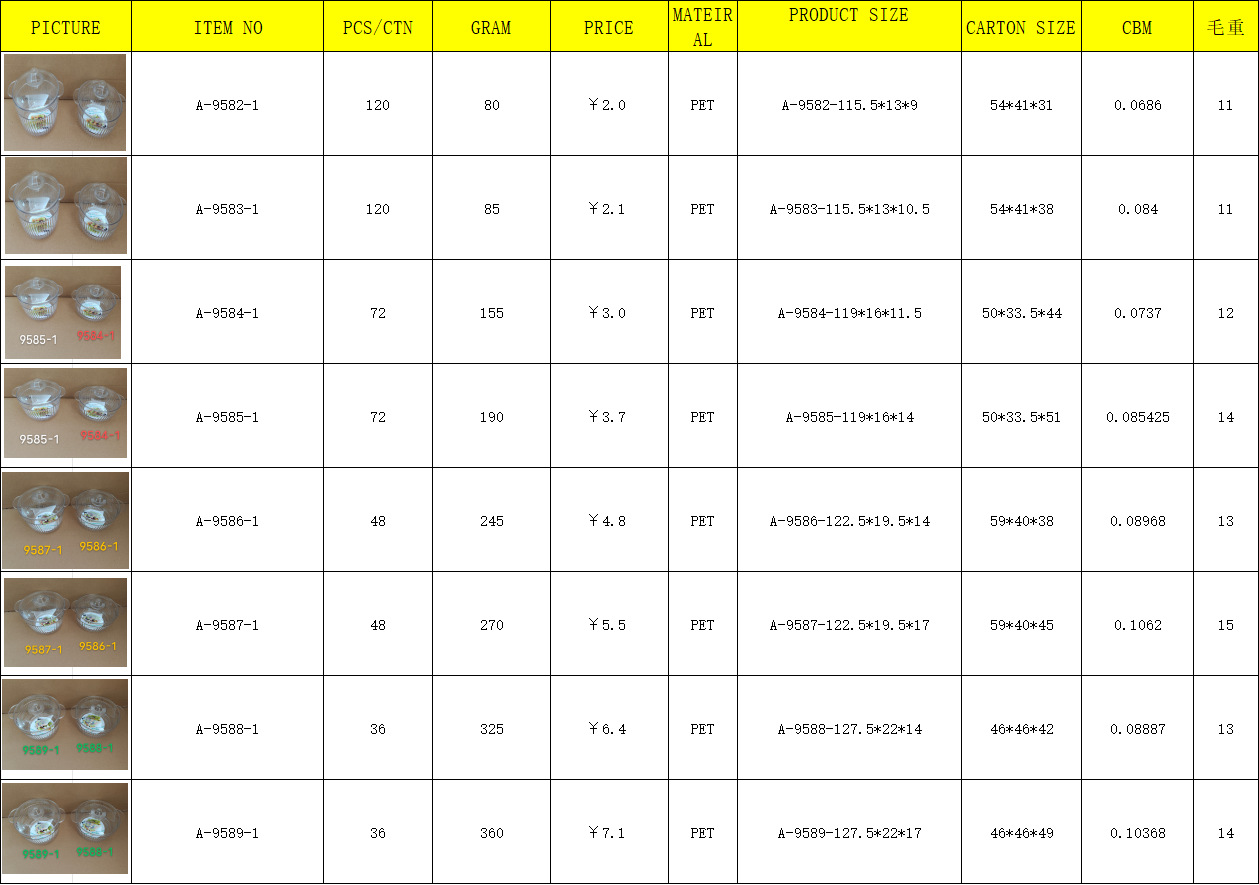 | PICTURE | ITEM NO | PCS/CTN | GRAM | PRICE | MATEIRAL | PRODUCT SIZE | CARTON SIZE | CBM | 毛重 |
|---|---|---|---|---|---|---|---|---|---|
|  | A-9582-1 | 120 | 80 | ￥2.0 | PET | A-9582-115.5*13*9 | 54*41*31 | 0.0686 | 11 |
|  | A-9583-1 | 120 | 85 | ￥2.1 | PET | A-9583-115.5*13*10.5 | 54*41*38 | 0.084 | 11 |
| 9585-1 9584-1 | A-9584-1 | 72 | 155 | ￥3.0 | PET | A-9584-119*16*11.5 | 50*33.5*44 | 0.0737 | 12 |
| 9585-1 9584-1 | A-9585-1 | 72 | 190 | ￥3.7 | PET | A-9585-119*16*14 | 50*33.5*51 | 0.085425 | 14 |
| 9587-1 9586-1 | A-9586-1 | 48 | 245 | ￥4.8 | PET | A-9586-122.5*19.5*14 | 59*40*38 | 0.08968 | 13 |
| 9587-1 9586-1 | A-9587-1 | 48 | 270 | ￥5.5 | PET | A-9587-122.5*19.5*17 | 59*40*45 | 0.1062 | 15 |
| 9589-1 9588-1 | A-9588-1 | 36 | 325 | ￥6.4 | PET | A-9588-127.5*22*14 | 46*46*42 | 0.08887 | 13 |
| 9589-1 9588-1 | A-9589-1 | 36 | 360 | ￥7.1 | PET | A-9589-127.5*22*17 | 46*46*49 | 0.10368 | 14 |